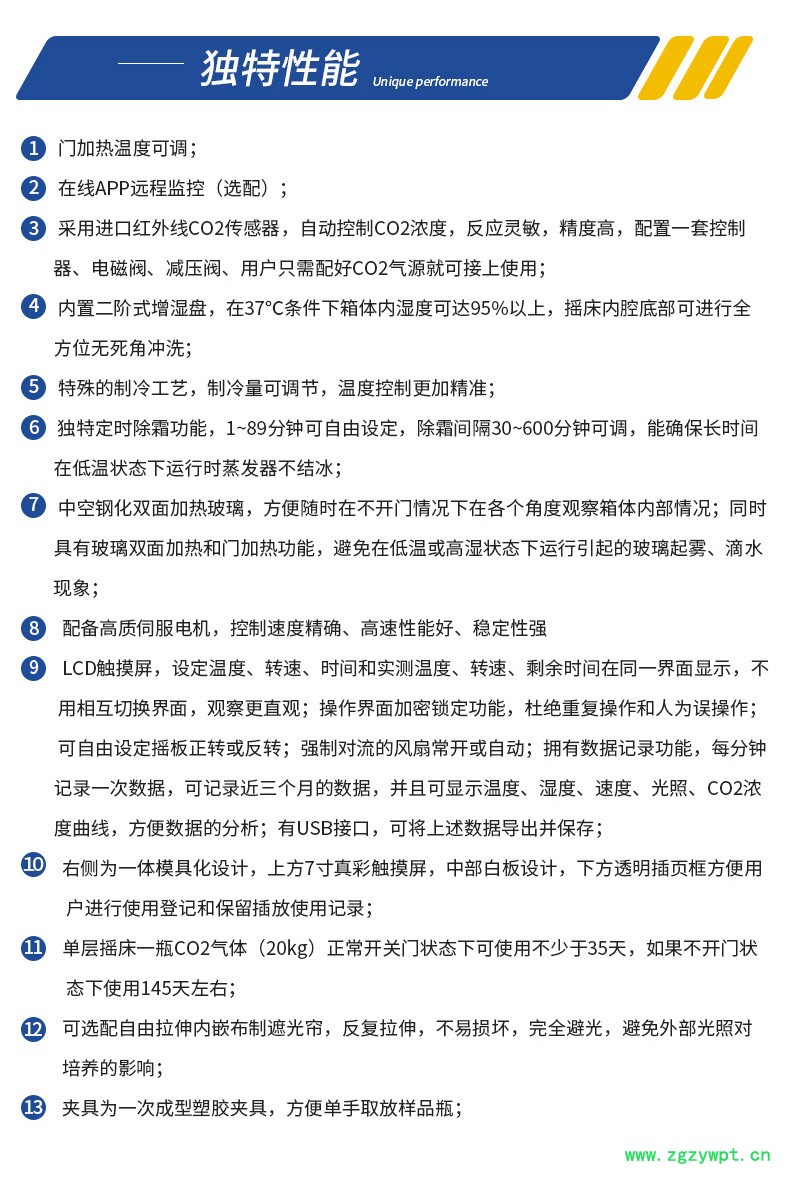 独特性能 Unique performance

1 门加热温度可调；

2 在线APP远程监控（选配）；

3 采用进口红外线CO2传感器，自动控制CO2浓度，反应灵敏，精度高，配置一套控制器、电磁阀、减压阀、用户只需配好CO2气源就可接上使用；

4 内置二阶式增湿盘，在37°C条件下箱体内湿度可达95%以上，摇床内腔底部可进行全方位无死角冲洗；

5 特殊的制冷工艺，制冷量可调节，温度控制更加精准；

6 独特定时除霜功能，1~89分钟可自由设定，除霜间隔30~600分钟可调，能确保长时间在低温状态下运行时蒸发器不结冰；

7 中空钢化双面加热玻璃，方便随时在不开门情况下在各个角度观察箱体内部情况；同时具有玻璃双面加热和门加热功能，避免在低温或高湿状态下运行引起的玻璃起雾、滴水现象；

8 配备高质伺服电机，控制速度精确、高速性能好、稳定性强

9 LCD触摸屏，设定温度、转速、时间和实测温度、转速、剩余时间在同一界面显示，不用相互切换界面，观察更直观；操作界面加密锁定功能，杜绝重复操作和人为误操作；可自由设定摇板正转或反转；强制对流的风扇常开或自动；拥有数据记录功能，每分钟记录一次数据，可记录近三个月的数据，并且可显示温度、湿度、速度、光照、CO2浓度曲线，方便数据的分析；有USB接口，可将上述数据导出并保存；

10 右侧为一体模具化设计，上方7寸真彩触摸屏，中部白板设计，下方透明插页框方便用户进行使用登记和保留插放使用记录；

11 单层摇床一瓶CO2气体（20kg）正常开关门状态下可使用不少于35天，如果不开门状态下使用145天左右；

12 可选配自由拉伸内嵌布制遮光帘，反复拉伸，不易损坏，完全避光，避免外部光照对培养的影响；

13 夹具为一次成型塑胶夹具，方便单手取放样品瓶；

www.zgzywpt.cn